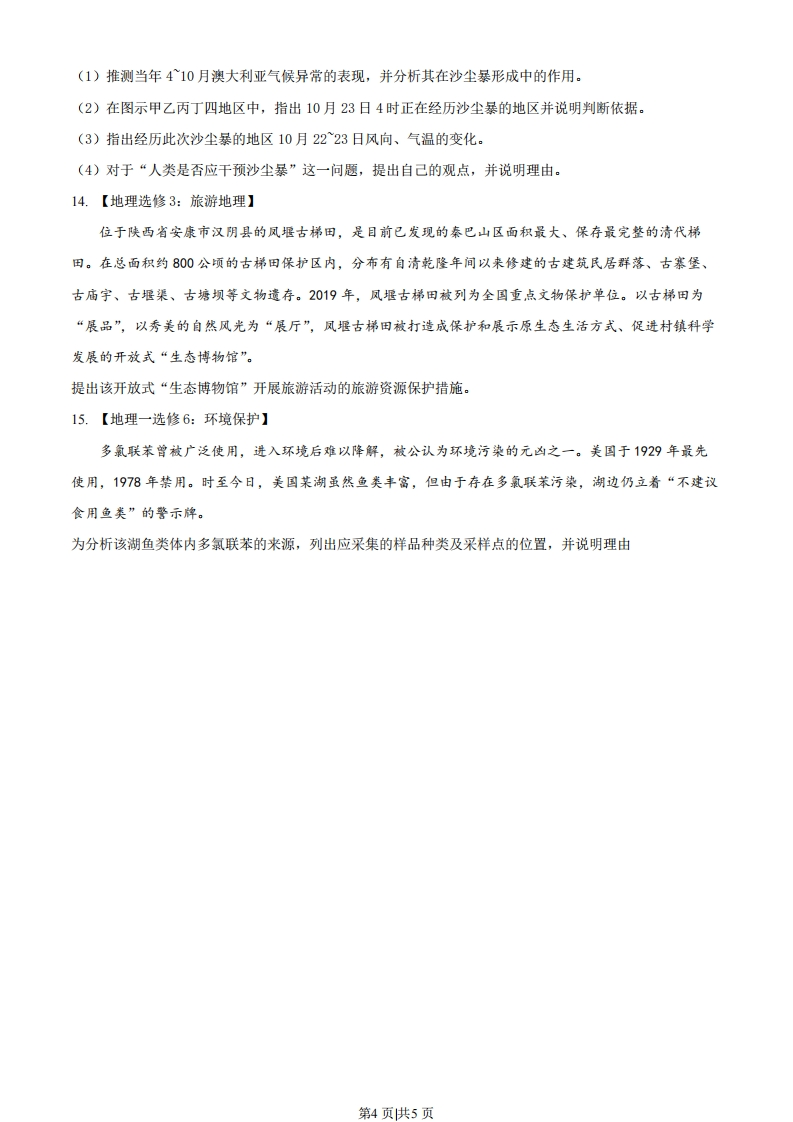 （1）推测当年 4~10 月澳大利亚气候异常的表现，并分析其在沙尘暴形成中的作用。

（2）在图示甲乙丙丁四地区中，指出 10 月 23 日 4 时正在经历沙尘暴的地区并说明判断依据。

（3）指出经历此次沙尘暴的地区 10 月 22~23 日风向、气温的变化。

（4）对于“人类是否应干预沙尘暴”这一问题，提出自己的观点，并说明理由。

14. 【地理选修 3：旅游地理】

位于陕西省安康市汉阴县的凤堰古梯田，是目前已发现的秦巴山区面积最大、保存最完整的清代梯田。在总面积约 800 公顷的古梯田保护区内，分布有自清乾隆年间以来修建的古建筑民居群落、古寨堡、古庙宇、古堰渠、古塘坝等文物遗存。2019 年，凤堰古梯田被列为全国重点文物保护单位。以古梯田为“展品”，以秀美的自然风光为“展厅”，凤堰古梯田被打造成保护和展示原生态生活方式、促进村镇科学发展的开放式“生态博物馆”。

提出该开放式“生态博物馆”开展旅游活动的旅游资源保护措施。

15. 【地理一选修 6：环境保护】

多氯联苯曾被广泛使用，进入环境后难以降解，被公认为环境污染的元凶之一。美国于 1929 年最先使用，1978 年禁用。时至今日，美国某湖虽然鱼类丰富，但由于存在多氯联苯污染，湖边仍立着“不建议食用鱼类”的警示牌。

为分析该湖鱼类体内多氯联苯的来源，列出应采集的样品种类及采样点的位置，并说明理由

第4 页|共5 页